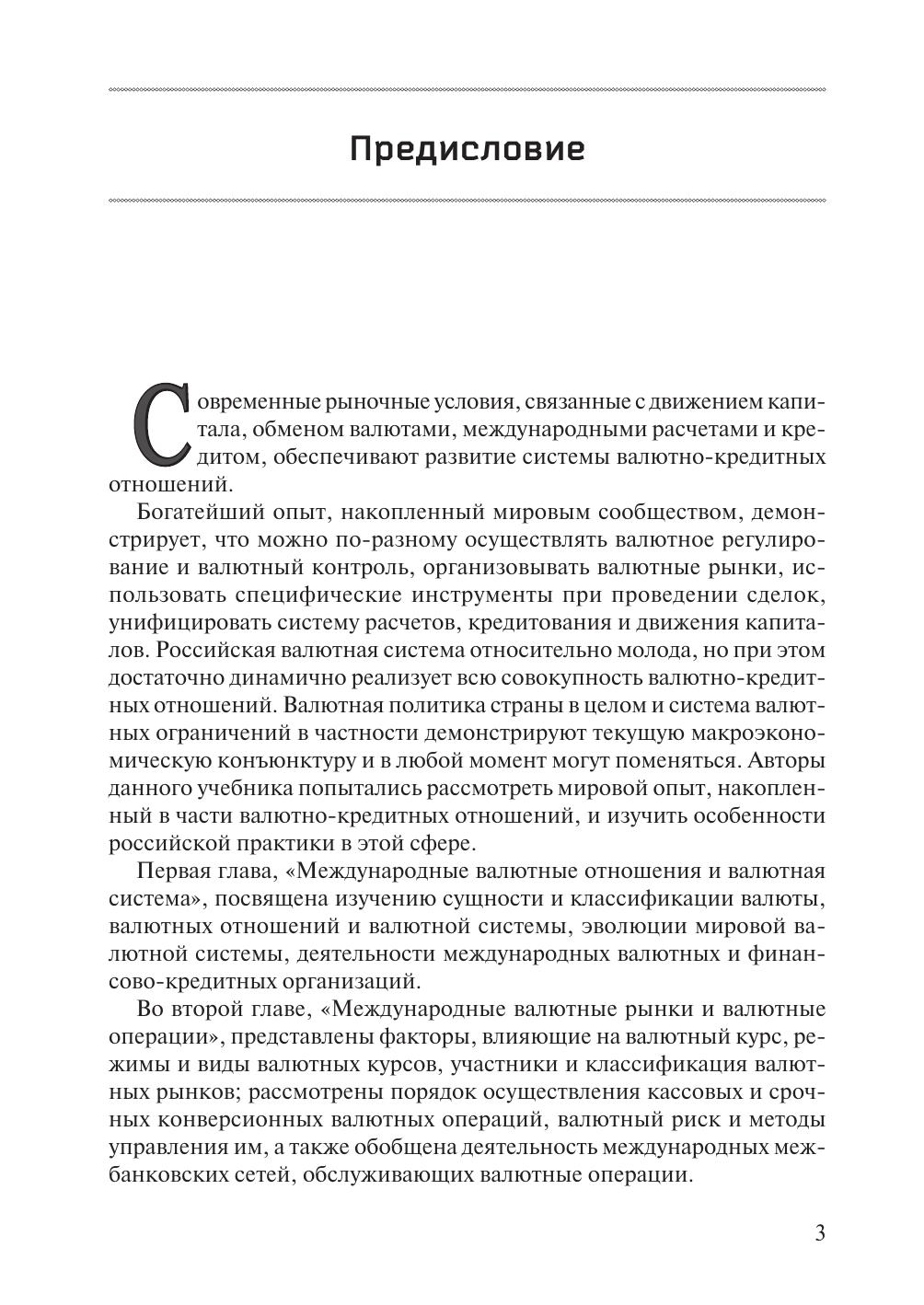 Предисловие

Современные рыночные условия, связанные с движением капитала, обменом валютами, международными расчетами и кредитом, обеспечивают развитие системы валютно-кредитных отношений.

Богатейший опыт, накопленный мировым сообществом, демонстрирует, что можно по-разному осуществлять валютное регулирование и валютный контроль, организовывать валютные рынки, использовать специфические инструменты при проведении сделок, унифицировать систему расчетов, кредитования и движения капиталов. Российская валютная система относительно молода, но при этом достаточно динамично реализует всю совокупность валютно-кредитных отношений. Валютная политика страны в целом и система валютных ограничений в частности демонстрируют текущую макроэкономическую конъюнктуру и в любой момент могут поменяться. Авторы данного учебника попытались рассмотреть мировой опыт, накопленный в части валютно-кредитных отношений, и изучить особенности российской практики в этой сфере.

Первая глава, «Международные валютные отношения и валютная система», посвящена изучению сущности и классификации валюты, валютных отношений и валютной системы, эволюции мировой валютной системы, деятельности международных валютных и финансово-кредитных организаций.

Во второй главе, «Международные валютные рынки и валютные операции», представлены факторы, влияющие на валютный курс, режимы и виды валютных курсов, участники и классификация валютных рынков; рассмотрены порядок осуществления кассовых и срочных конверсионных валютных операций, валютный риск и методы управления им, а также обобщена деятельность международных межбанковских сетей, обслуживающих валютные операции.

3